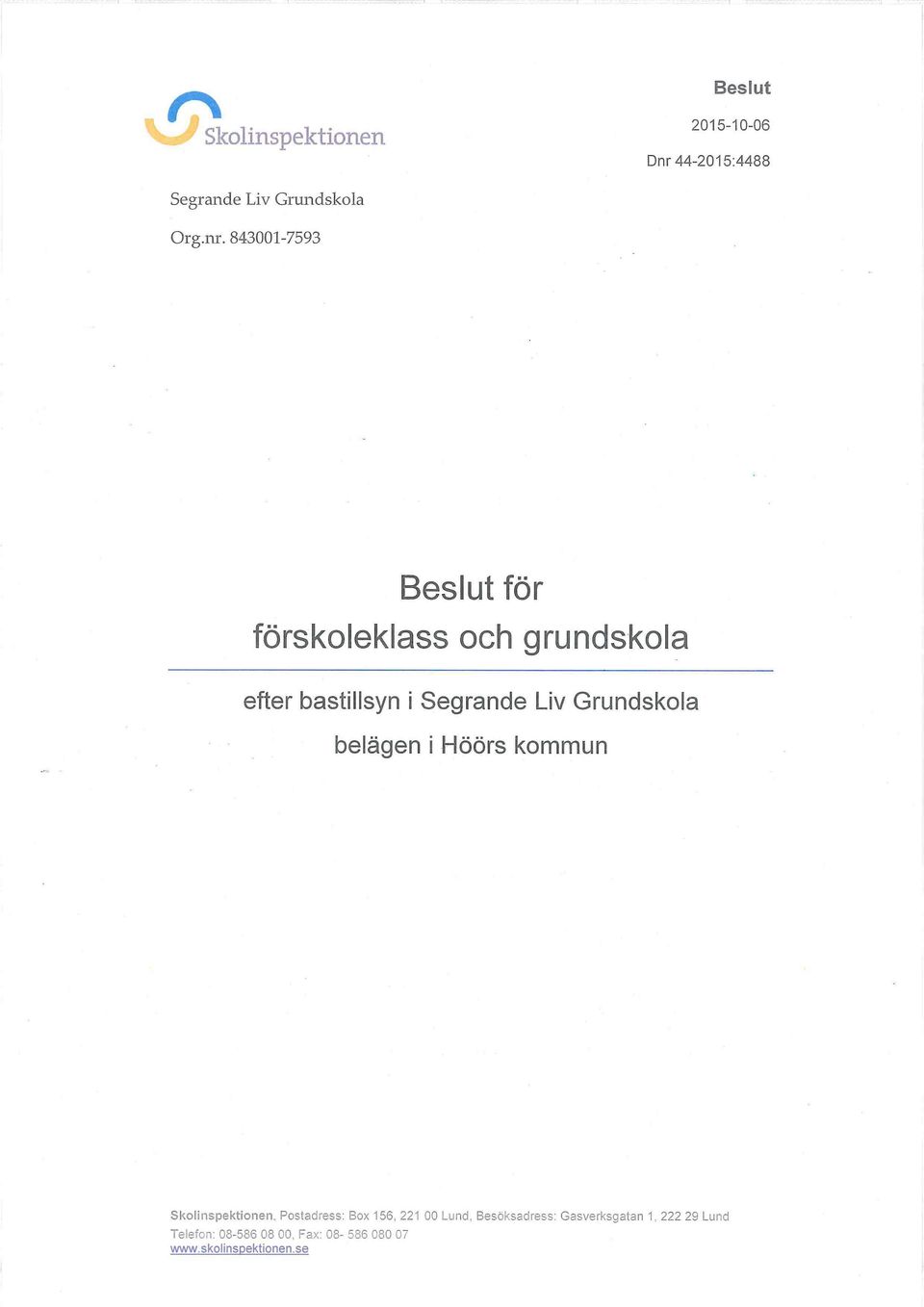 Skolinspektionen

Beslut

2015-10-06

Dnr 44-2015:4488

Segrande Liv Grundskola

Org.nr. 843001-7593

Beslut för förskoleklass och grundskola

efter bastillsyn i Segrande Liv Grundskola belägen i Höörs kommun

Skolinspektionen, Postadress: Box 156, 221 00 Lund, Besöksadress: Gasverksgatan 1, 222 29 Lund
Telefon: 08-586 08 00, Fax: 08- 586 080 07
www.skolinspektionen.se